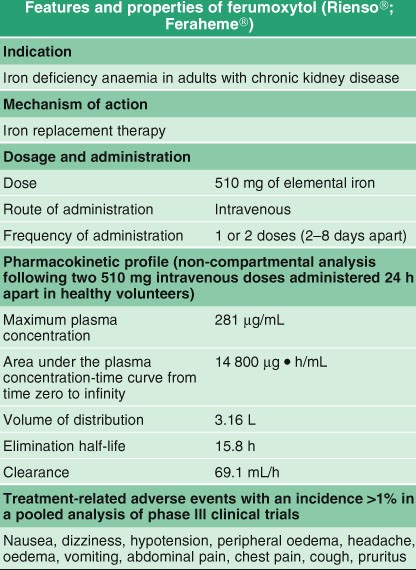 | Features and properties of ferumoxytol (Rienso®; Feraheme®) | |
|---|---|
| **Indication** | |
| Iron deficiency anaemia in adults with chronic kidney disease | |
| **Mechanism of action** | |
| Iron replacement therapy | |
| **Dosage and administration** | |
| Dose | 510 mg of elemental iron |
| Route of administration | Intravenous |
| Frequency of administration | 1 or 2 doses (2–8 days apart) |
| **Pharmacokinetic profile (non-compartmental analysis following two 510 mg intravenous doses administered 24 h apart in healthy volunteers)** | |
| Maximum plasma concentration | 281 μg/mL |
| Area under the plasma concentration-time curve from time zero to infinity | 14 800 μg • h/mL |
| Volume of distribution | 3.16 L |
| Elimination half-life | 15.8 h |
| Clearance | 69.1 mL/h |
| **Treatment-related adverse events with an incidence >1% in a pooled analysis of phase III clinical trials** | |
| Nausea, dizziness, hypotension, peripheral oedema, headache, oedema, vomiting, abdominal pain, chest pain, cough, pruritus | |